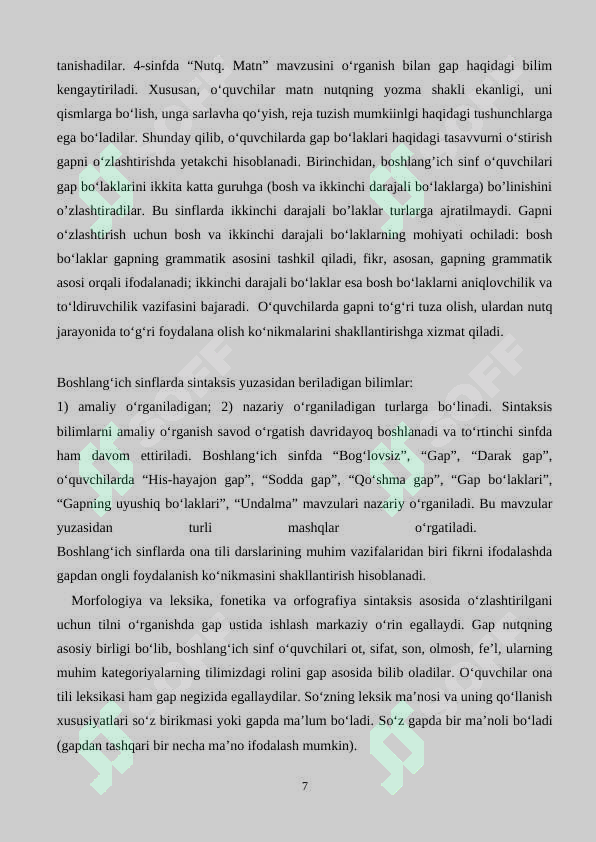 tanishadilar. 4-sinfda “Nutq. Matn” mavzusini o‘rganish bilan gap haqidagi bilim kengaytiriladi. Xususan, o‘quvchilar matn nutqning yozma shakli ekanligi, uni qismlarga bo‘lish, unga sarlavha qo‘yish, reja tuzish mumkiinlgi haqidagi tushunchlarga ega bo‘ladilar. Shunday qilib, o‘quvchilarda gap bo‘laklari haqidagi tasavvurni o‘stirish gapni o‘zlashtirishda yetakchi hisoblanadi. Birinchidan, boshlang’ich sinf o‘quvchilari gap bo‘laklarini ikkita katta guruhga (bosh va ikkinchi darajali bo‘laklarga) bo’linishini o’zlashtiradilar. Bu sinflarda ikkinchi darajali bo’laklar turlarga ajratilmaydi. Gapni o‘zlashtirish uchun bosh va ikkinchi darajali bo‘laklarning mohiyati ochiladi: bosh bo‘laklar gapning grammatik asosini tashkil qiladi, fikr, asosan, gapning grammatik asosi orqali ifodalanadi; ikkinchi darajali bo‘laklar esa bosh bo‘laklarni aniqlovchilik va to‘ldiruvchilik vazifasini bajaradi. O‘quvchilarda gapni to‘g‘ri tuza olish, ulardan nutq jarayonida to‘g‘ri foydalana olish ko‘nikmalarini shakllantirishga xizmat qiladi.

Boshlang‘ich sinflarda sintaksis yuzasidan beriladigan bilimlar:
1) amaliy o‘rganiladigan; 2) nazariy o‘rganiladigan turlarga bo‘linadi. Sintaksis bilimlarni amaliy o‘rganish savod o‘rgatish davridayoq boshlanadi va to‘rtinchi sinfda ham davom ettiriladi. Boshlang‘ich sinfda “Bog‘lovsiz”, “Gap”, “Darak gap”, o‘quvchilarda “His-hayajon gap”, “Sodda gap”, “Qo‘shma gap”, “Gap bo‘laklari”, “Gapning uyushiq bo‘laklari”, “Undalma” mavzulari nazariy o‘rganiladi. Bu mavzular yuzasidan turli mashqlar o‘rgatiladi.
Boshlang‘ich sinflarda ona tili darslarining muhim vazifalaridan biri fikrni ifodalashda gapdan ongli foydalanish ko‘nikmasini shakllantirish hisoblanadi.

Morfologiya va leksika, fonetika va orfografiya sintaksis asosida o‘zlashtirilgani uchun tilni o‘rganishda gap ustida ishlash markaziy o‘rin egallaydi. Gap nutqning asosiy birligi bo‘lib, boshlang‘ich sinf o‘quvchilari ot, sifat, son, olmosh, fe’l, ularning muhim kategoriyalarning tilimizdagi rolini gap asosida bilib oladilar. O‘quvchilar ona tili leksikasi ham gap negizida egallaydilar. So‘zning leksik ma’nosi va uning qo‘llanish xususiyatlari so‘z birikmasi yoki gapda ma’lum bo‘ladi. So‘z gapda bir ma’noli bo‘ladi (gapdan tashqari bir necha ma’no ifodalash mumkin).

7